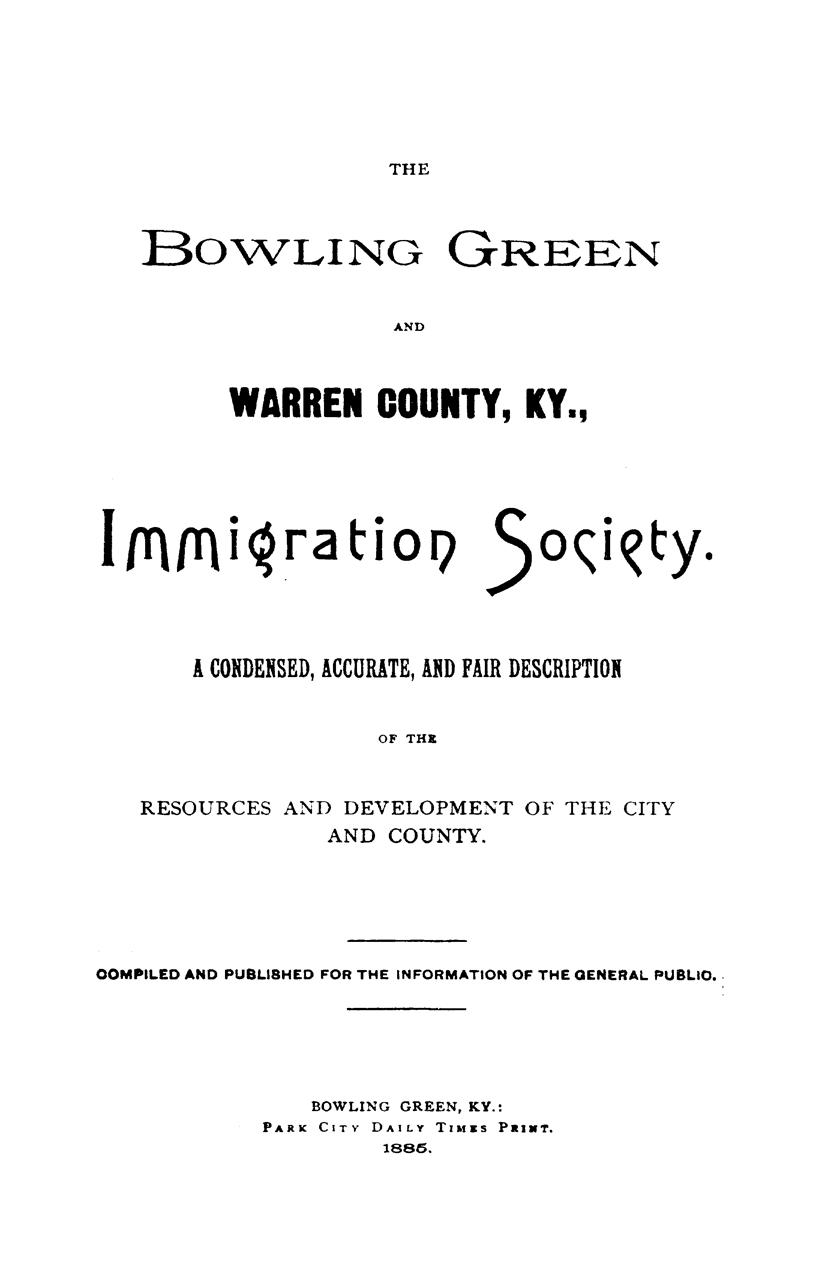 THE

BOWLING GREEN

AND

WARREN COUNTY, KY.,

Immigration Society.

A CONDENSED, ACCURATE, AND FAIR DESCRIPTION

OF THE

RESOURCES AND DEVELOPMENT OF THE CITY AND COUNTY.

COMPILED AND PUBLISHED FOR THE INFORMATION OF THE GENERAL PUBLIC.

BOWLING GREEN, KY.:
PARK CITY DAILY TIMES PRINT.
1885.